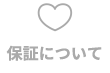 保証について